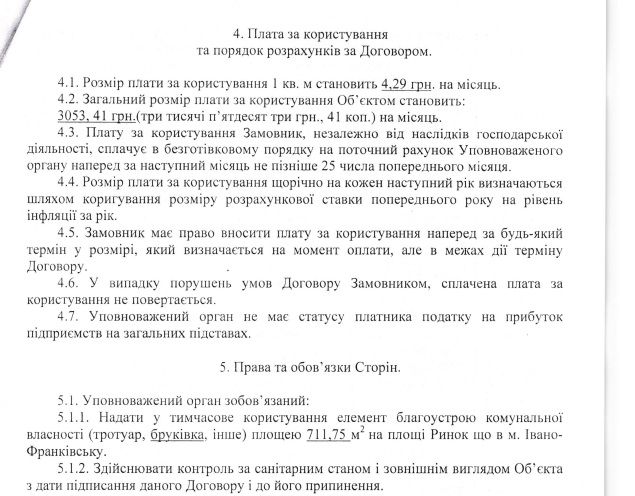 4. Плата за користування
та порядок розрахунків за Договором.

4.1. Розмір плати за користування 1 кв. м становить 4,29 грн. на місяць.

4.2. Загальний розмір плати за користування Об'єктом становить: 3053, 41 грн.(три тисячі п'ятдесят три грн., 41 коп.) на місяць.

4.3. Плату за користування Замовник, незалежно від наслідків господарської діяльності, сплачує в безготівковому порядку на поточний рахунок Уповноваженого органу наперед за наступний місяць не пізніше 25 числа попереднього місяця.

4.4. Розмір плати за користування щорічно на кожен наступний рік визначаються шляхом коригування розміру розрахункової ставки попереднього року на рівень інфляції за рік.

4.5. Замовник має право вносити плату за користування наперед за будь-який термін у розмірі, який визначається на момент оплати, але в межах дії терміну Договору.

4.6. У випадку порушень умов Договору Замовником, сплачена плата за користування не повертається.

4.7. Уповноважений орган не має статусу платника податку на прибуток підприємств на загальних підставах.

5. Права та обов'язки Сторін.

5.1. Уповноважений орган зобов'язаний:

5.1.1. Надати у тимчасове користування елемент благоустрою комунальної власності (тротуар, бруківка, інше) площею 711,75 м$^2$ на площі Ринок що в м. Івано-Франківську.

5.1.2. Здійснювати контроль за санітарним станом і зовнішнім виглядом Об'єкта з дати підписання даного Договору і до його припинення.